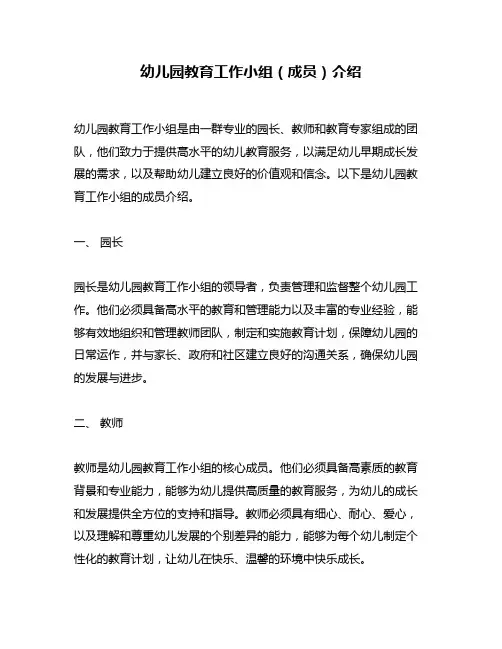 幼儿园教育工作小组（成员）介绍

幼儿园教育工作小组是由一群专业的园长、教师和教育专家组成的团队，他们致力于提供高水平的幼儿教育服务，以满足幼儿早期成长发展的需求，以及帮助幼儿建立良好的价值观和信念。以下是幼儿园教育工作小组的成员介绍。

一、 园长

园长是幼儿园教育工作小组的领导者，负责管理和监督整个幼儿园工作。他们必须具备高水平的教育和管理能力以及丰富的专业经验，能够有效地组织和管理教师团队，制定和实施教育计划，保障幼儿园的日常运作，并与家长、政府和社区建立良好的沟通关系，确保幼儿园的发展与进步。

二、 教师

教师是幼儿园教育工作小组的核心成员。他们必须具备高素质的教育背景和专业能力，能够为幼儿提供高质量的教育服务，为幼儿的成长和发展提供全方位的支持和指导。教师必须具有细心、耐心、爱心，以及理解和尊重幼儿发展的个别差异的能力，能够为每个幼儿制定个性化的教育计划，让幼儿在快乐、温馨的环境中快乐成长。